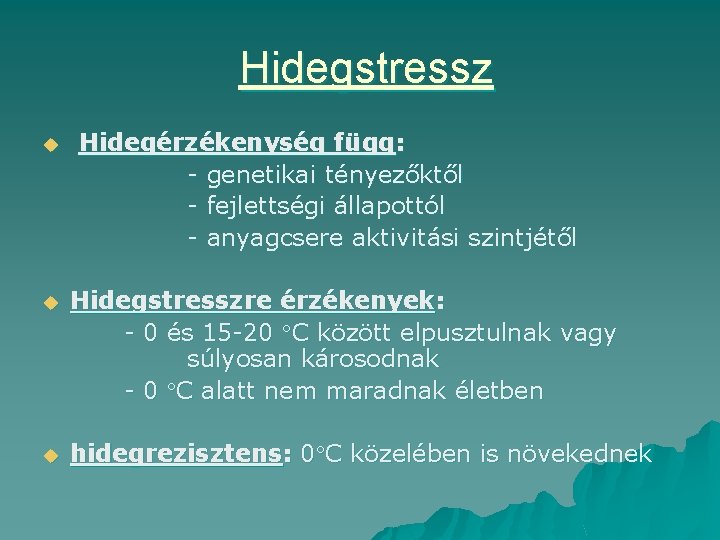 Hidegstressz

Hidegérzékenység függ:
- genetikai tényezőktől
- fejlettségi állapottól
- anyagcsere aktivitási szintjétől

Hidegstresszre érzékenyek:
- 0 és 15-20 °C között elpusztulnak vagy súlyosan károsodnak
- 0 °C alatt nem maradnak életben

hidegrezisztens: 0°C közelében is növekednek